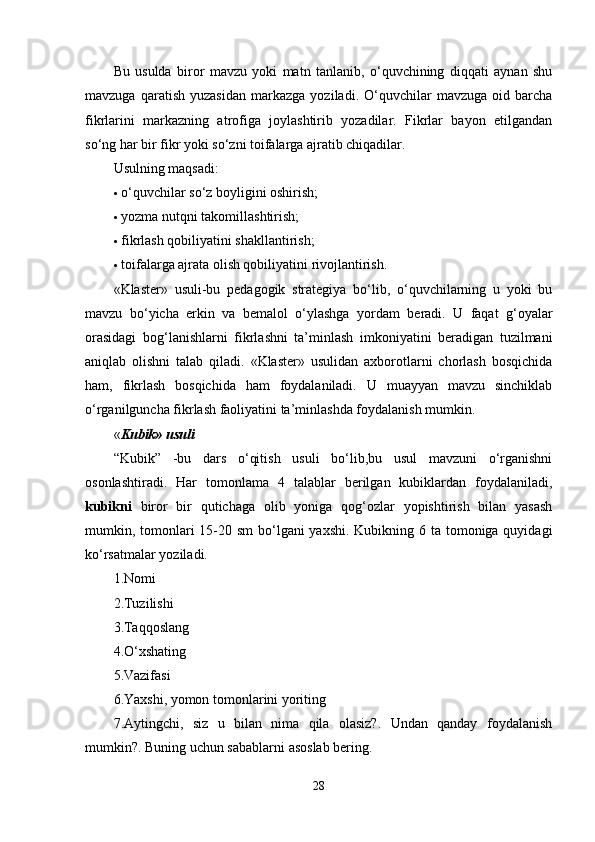 Bu usulda biror mavzu yoki matn tanlanib, o‘quvchining diqqati aynan shu mavzuga qaratish yuzasidan markazga yoziladi. O‘quvchilar mavzuga oid barcha fikrlarini markazning atrofiga joylashtirib yozadilar. Fikrlar bayon etilgandan so‘ng har bir fikr yoki so‘zni toifalarga ajratib chiqadilar.

Usulning maqsadi:

• o‘quvchilar so‘z boyligini oshirish;

• yozma nutqni takomillashtirish;

• fikrlash qobiliyatini shakllantirish;

• toifalarga ajrata olish qobiliyatini rivojlantirish.

«Klaster» usuli-bu pedagogik strategiya bo‘lib, o‘quvchilarning u yoki bu mavzu bo‘yicha erkin va bemalol o‘ylashga yordam beradi. U faqat g‘oyalar orasidagi bog‘lanishlarni fikrlashni ta’minlash imkoniyatini beradigan tuzilmani aniqlab olishni talab qiladi. «Klaster» usulidan axborotlarni chorlash bosqichida ham, fikrlash bosqichida ham foydalaniladi. U muayyan mavzu sinchiklab o‘rganilguncha fikrlash faoliyatini ta’minlashda foydalanish mumkin.

«Kubik» usuli

“Kubik” -bu dars o‘qitish usuli bo‘lib,bu usul mavzuni o‘rganishni osonlashtiradi. Har tomonlama 4 talablar berilgan kubiklardan foydalaniladi, kubikni biror bir qutichaga olib yoniga qog‘ozlar yopishtirish bilan yasash mumkin, tomonlari 15-20 sm bo‘lgani yaxshi. Kubikning 6 ta tomoniga quyidagi ko‘rsatmalar yoziladi.

1.Nomi

2.Tuzilishi

3.Taqqoslang

4.O‘xshating

5.Vazifasi

6.Yaxshi, yomon tomonlarini yoriting

7.Aytingchi, siz u bilan nima qila olasiz?. Undan qanday foydalanish mumkin?. Buning uchun sabablarni asoslab bering.

28